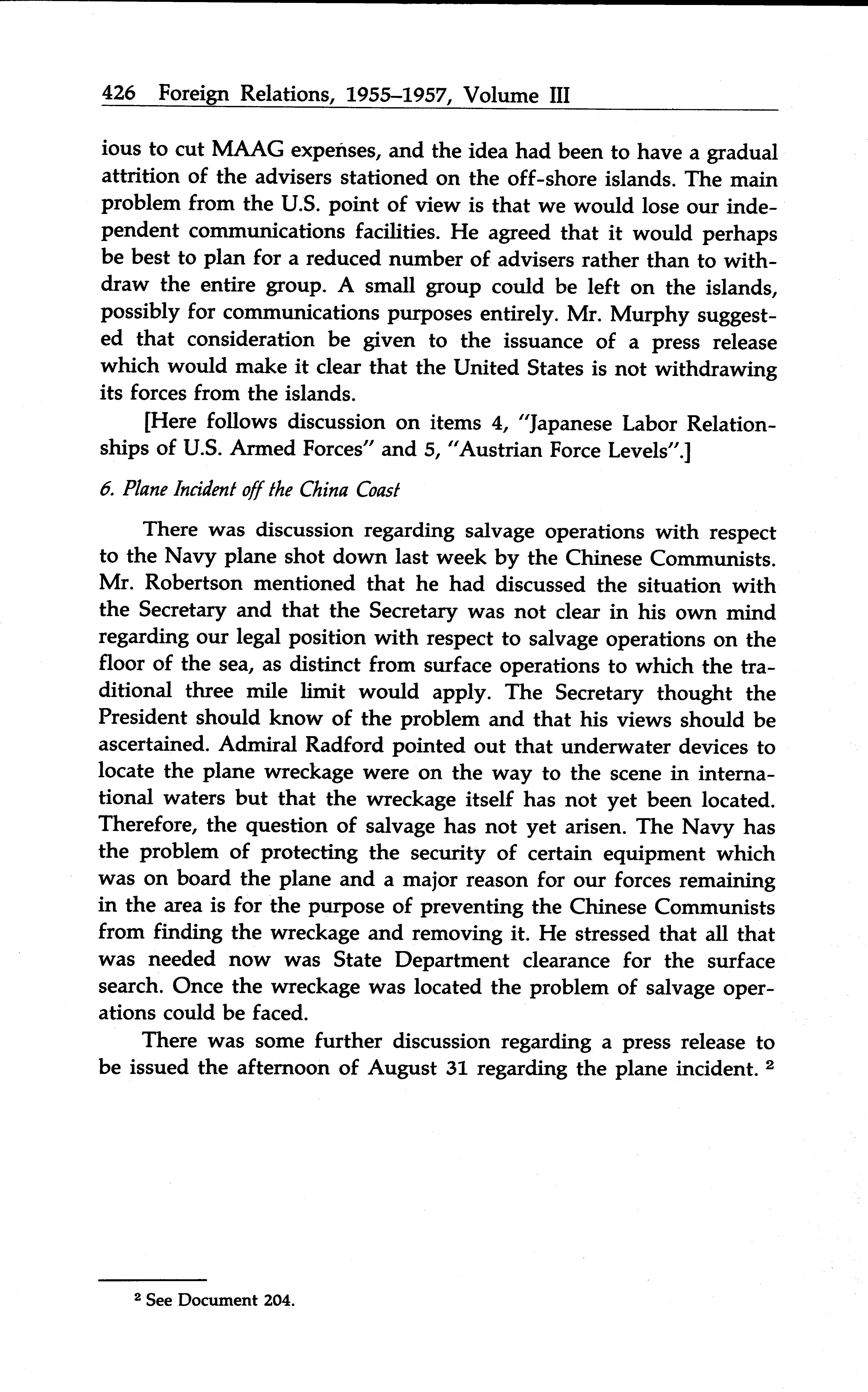 426 Foreign Relations, 1955–1957, Volume III

ious to cut MAAG expenses, and the idea had been to have a gradual attrition of the advisers stationed on the off-shore islands. The main problem from the U.S. point of view is that we would lose our independent communications facilities. He agreed that it would perhaps be best to plan for a reduced number of advisers rather than to withdraw the entire group. A small group could be left on the islands, possibly for communications purposes entirely. Mr. Murphy suggested that consideration be given to the issuance of a press release which would make it clear that the United States is not withdrawing its forces from the islands.

[Here follows discussion on items 4, "Japanese Labor Relationships of U.S. Armed Forces" and 5, "Austrian Force Levels".]

6. Plane Incident off the China Coast

There was discussion regarding salvage operations with respect to the Navy plane shot down last week by the Chinese Communists. Mr. Robertson mentioned that he had discussed the situation with the Secretary and that the Secretary was not clear in his own mind regarding our legal position with respect to salvage operations on the floor of the sea, as distinct from surface operations to which the traditional three mile limit would apply. The Secretary thought the President should know of the problem and that his views should be ascertained. Admiral Radford pointed out that underwater devices to locate the plane wreckage were on the way to the scene in international waters but that the wreckage itself has not yet been located. Therefore, the question of salvage has not yet arisen. The Navy has the problem of protecting the security of certain equipment which was on board the plane and a major reason for our forces remaining in the area is for the purpose of preventing the Chinese Communists from finding the wreckage and removing it. He stressed that all that was needed now was State Department clearance for the surface search. Once the wreckage was located the problem of salvage operations could be faced.

There was some further discussion regarding a press release to be issued the afternoon of August 31 regarding the plane incident. $^2$

$^2$ See Document 204.